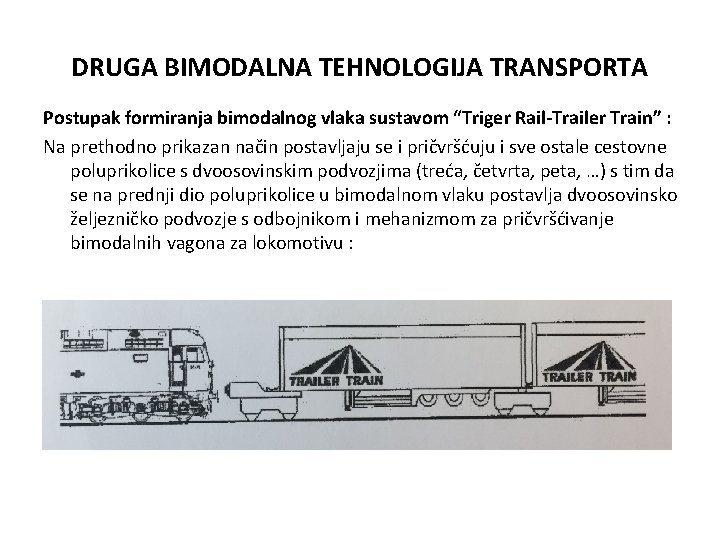 DRUGA BIMODALNA TEHNOLOGIJA TRANSPORTA

Postupak formiranja bimodalnog vlaka sustavom "Triger Rail-Trailer Train" :

Na prethodno prikazan način postavljaju se i pričvršćuju i sve ostale cestovne poluprikolice s dvoosovinskim podvozjima (treća, četvrta, peta, ...) s tim da se na prednji dio poluprikolice u bimodalnom vlaku postavlja dvoosovinsko željezničko podvozje s odbojnikom i mehanizmom za pričvršćivanje bimodalnih vagona za lokomotivu :

TRAILER TRAIN

TRAILER TRAIN